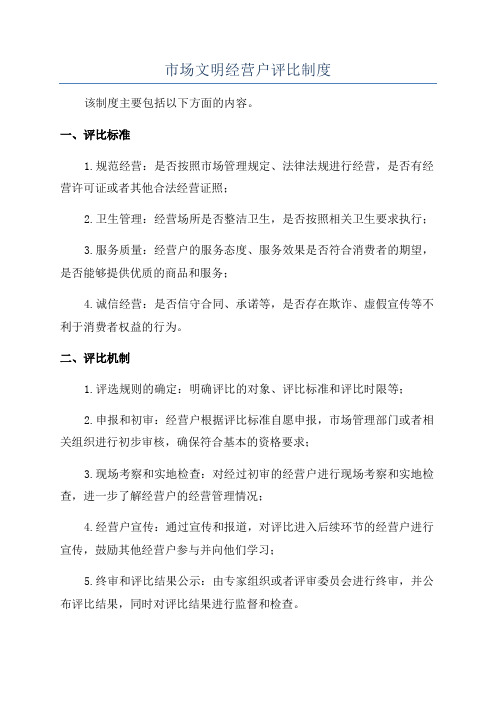 市场文明经营户评比制度

该制度主要包括以下方面的内容。

一、评比标准

1.规范经营：是否按照市场管理规定、法律法规进行经营，是否有经营许可证或者其他合法经营证照；

2.卫生管理：经营场所是否整洁卫生，是否按照相关卫生要求执行；

3.服务质量：经营户的服务态度、服务效果是否符合消费者的期望，是否能够提供优质的商品和服务；

4.诚信经营：是否信守合同、承诺等，是否存在欺诈、虚假宣传等不利于消费者权益的行为。

二、评比机制

1.评选规则的确定：明确评比的对象、评比标准和评比时限等；

2.申报和初审：经营户根据评比标准自愿申报，市场管理部门或者相关组织进行初步审核，确保符合基本的资格要求；

3.现场考察和实地检查：对经过初审的经营户进行现场考察和实地检查，进一步了解经营户的经营管理情况；

4.经营户宣传：通过宣传和报道，对评比进入后续环节的经营户进行宣传，鼓励其他经营户参与并向他们学习；

5.终审和评比结果公示：由专家组织或者评审委员会进行终审，并公布评比结果，同时对评比结果进行监督和检查。